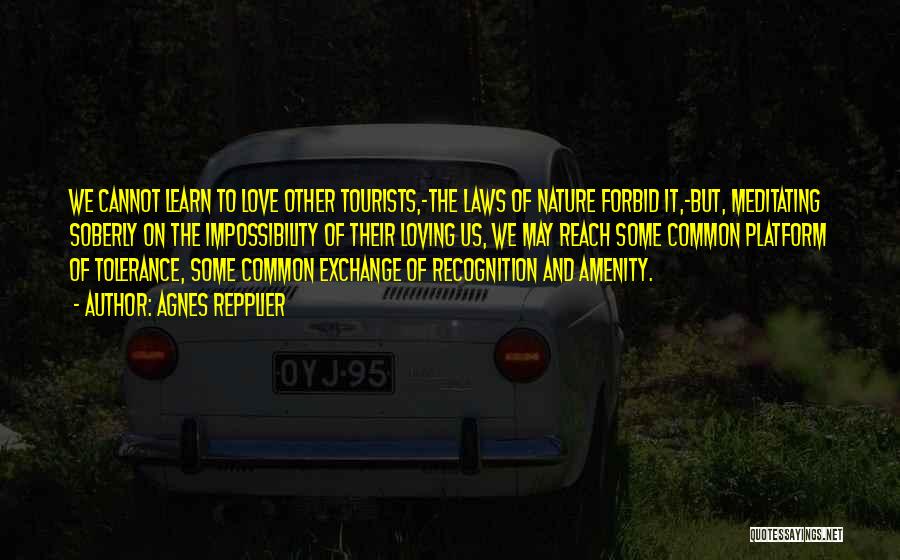 WE CANNOT LEARN TO LOVE OTHER TOURISTS,-THE LAWS OF NATURE FORBID IT,-BUT, MEDITATING SOBERLY ON THE IMPOSSIBILITY OF THEIR LOVING US, WE MAY REACH SOME COMMON PLATFORM OF TOLERANCE, SOME COMMON EXCHANGE OF RECOGNITION AND AMENITY.

- AUTHOR: AGNES REPPLIER

OYJ-95

QUOTESSAYINGS.NET